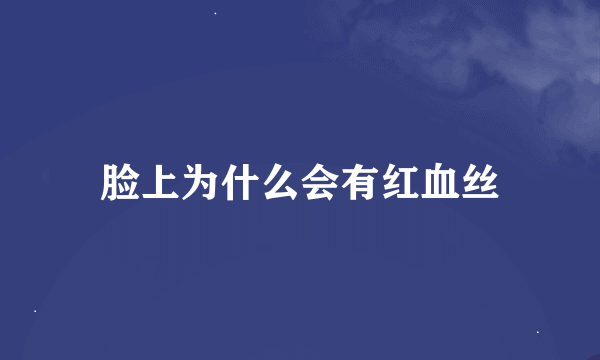 脸上为什么会有红血丝